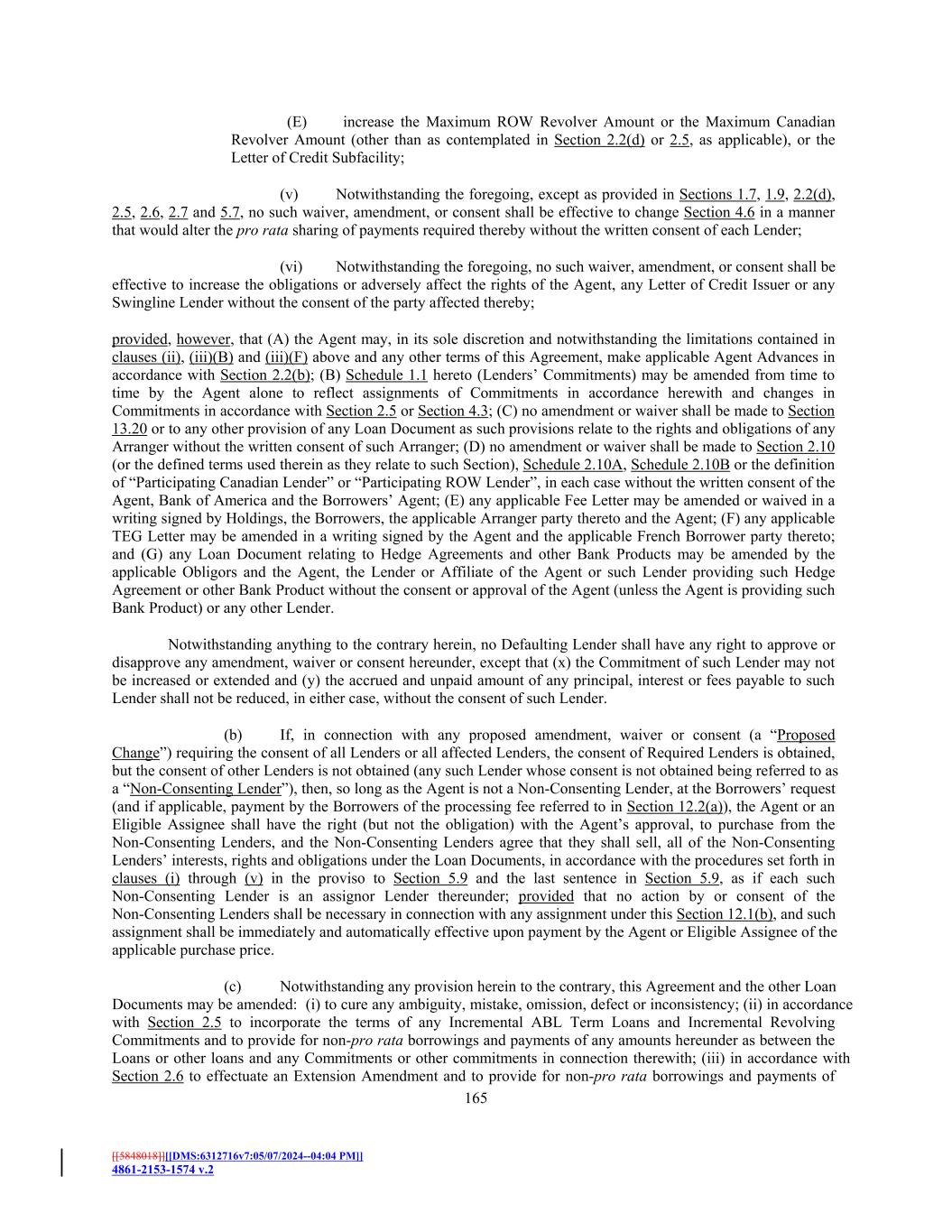 (E) increase the Maximum ROW Revolver Amount or the Maximum Canadian Revolver Amount (other than as contemplated in Section 2.2(d) or 2.5, as applicable), or the Letter of Credit Subfacility;

(v) Notwithstanding the foregoing, except as provided in Sections 1.7, 1.9, 2.2(d), 2.5, 2.6, 2.7 and 5.7, no such waiver, amendment, or consent shall be effective to change Section 4.6 in a manner that would alter the pro rata sharing of payments required thereby without the written consent of each Lender;

(vi) Notwithstanding the foregoing, no such waiver, amendment, or consent shall be effective to increase the obligations or adversely affect the rights of the Agent, any Letter of Credit Issuer or any Swingline Lender without the consent of the party affected thereby;

provided, however, that (A) the Agent may, in its sole discretion and notwithstanding the limitations contained in clauses (ii), (iii)(B) and (iii)(F) above and any other terms of this Agreement, make applicable Agent Advances in accordance with Section 2.2(b); (B) Schedule 1.1 hereto (Lenders' Commitments) may be amended from time to time by the Agent alone to reflect assignments of Commitments in accordance herewith and changes in Commitments in accordance with Section 2.5 or Section 4.3; (C) no amendment or waiver shall be made to Section 13.20 or to any other provision of any Loan Document as such provisions relate to the rights and obligations of any Arranger without the written consent of such Arranger; (D) no amendment or waiver shall be made to Section 2.10 (or the defined terms used therein as they relate to such Section), Schedule 2.10A, Schedule 2.10B or the definition of "Participating Canadian Lender" or "Participating ROW Lender", in each case without the written consent of the Agent, Bank of America and the Borrowers' Agent; (E) any applicable Fee Letter may be amended or waived in a writing signed by Holdings, the Borrowers, the applicable Arranger party thereto and the Agent; (F) any applicable TEG Letter may be amended in a writing signed by the Agent and the applicable French Borrower party thereto; and (G) any Loan Document relating to Hedge Agreements and other Bank Products may be amended by the applicable Obligors and the Agent, the Lender or Affiliate of the Agent or such Lender providing such Hedge Agreement or other Bank Product without the consent or approval of the Agent (unless the Agent is providing such Bank Product) or any other Lender.

Notwithstanding anything to the contrary herein, no Defaulting Lender shall have any right to approve or disapprove any amendment, waiver or consent hereunder, except that (x) the Commitment of such Lender may not be increased or extended and (y) the accrued and unpaid amount of any principal, interest or fees payable to such Lender shall not be reduced, in either case, without the consent of such Lender.

(b) If, in connection with any proposed amendment, waiver or consent (a "Proposed Change") requiring the consent of all Lenders or all affected Lenders, the consent of Required Lenders is obtained, but the consent of other Lenders is not obtained (any such Lender whose consent is not obtained being referred to as a "Non-Consenting Lender"), then, so long as the Agent is not a Non-Consenting Lender, at the Borrowers' request (and if applicable, payment by the Borrowers of the processing fee referred to in Section 12.2(a)), the Agent or an Eligible Assignee shall have the right (but not the obligation) with the Agent's approval, to purchase from the Non-Consenting Lenders, and the Non-Consenting Lenders agree that they shall sell, all of the Non-Consenting Lenders' interests, rights and obligations under the Loan Documents, in accordance with the procedures set forth in clauses (i) through (v) in the proviso to Section 5.9 and the last sentence in Section 5.9, as if each such Non-Consenting Lender is an assignor Lender thereunder; provided that no action by or consent of the Non-Consenting Lenders shall be necessary in connection with any assignment under this Section 12.1(b), and such assignment shall be immediately and automatically effective upon payment by the Agent or Eligible Assignee of the applicable purchase price.

(c) Notwithstanding any provision herein to the contrary, this Agreement and the other Loan Documents may be amended: (i) to cure any ambiguity, mistake, omission, defect or inconsistency; (ii) in accordance with Section 2.5 to incorporate the terms of any Incremental ABL Term Loans and Incremental Revolving Commitments and to provide for non-pro rata borrowings and payments of any amounts hereunder as between the Loans or other loans and any Commitments or other commitments in connection therewith; (iii) in accordance with Section 2.6 to effectuate an Extension Amendment and to provide for non-pro rata borrowings and payments of

165

[[5848018]][[DMS:6312716v7:05/07/2024--04:04 PM]]
4861-2153-1574 v.2